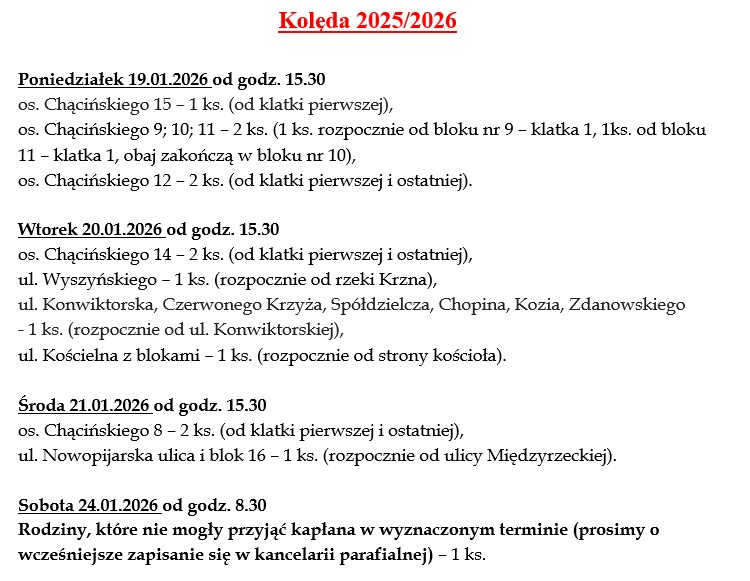 Kolęda 2025/2026

Poniedziałek 19.01.2026 od godz. 15.30
os. Chącińskiego 15 – 1 ks. (od klatki pierwszej),
os. Chącińskiego 9; 10; 11 – 2 ks. (1 ks. rozpocznie od bloku nr 9 – klatka 1, 1ks. od bloku 11 – klatka 1, obaj zakończą w bloku nr 10),
os. Chącińskiego 12 – 2 ks. (od klatki pierwszej i ostatniej).

Wtorek 20.01.2026 od godz. 15.30
os. Chącińskiego 14 – 2 ks. (od klatki pierwszej i ostatniej),
ul. Wyszyńskiego – 1 ks. (rozpocznie od rzeki Krzna),
ul. Konwiktorska, Czerwonego Krzyża, Spółdzielcza, Chopina, Kozia, Zdanowskiego - 1 ks. (rozpocznie od ul. Konwiktorskiej),
ul. Kościelna z blokami – 1 ks. (rozpocznie od strony kościoła).

Środa 21.01.2026 od godz. 15.30
os. Chącińskiego 8 – 2 ks. (od klatki pierwszej i ostatniej),
ul. Nowopijarska ulica i blok 16 – 1 ks. (rozpocznie od ulicy Międzyrzeckiej).

Sobota 24.01.2026 od godz. 8.30
Rodziny, które nie mogły przyjąć kapłana w wyznaczonym terminie (prosimy o wcześniejsze zapisanie się w kancelarii parafialnej) – 1 ks.